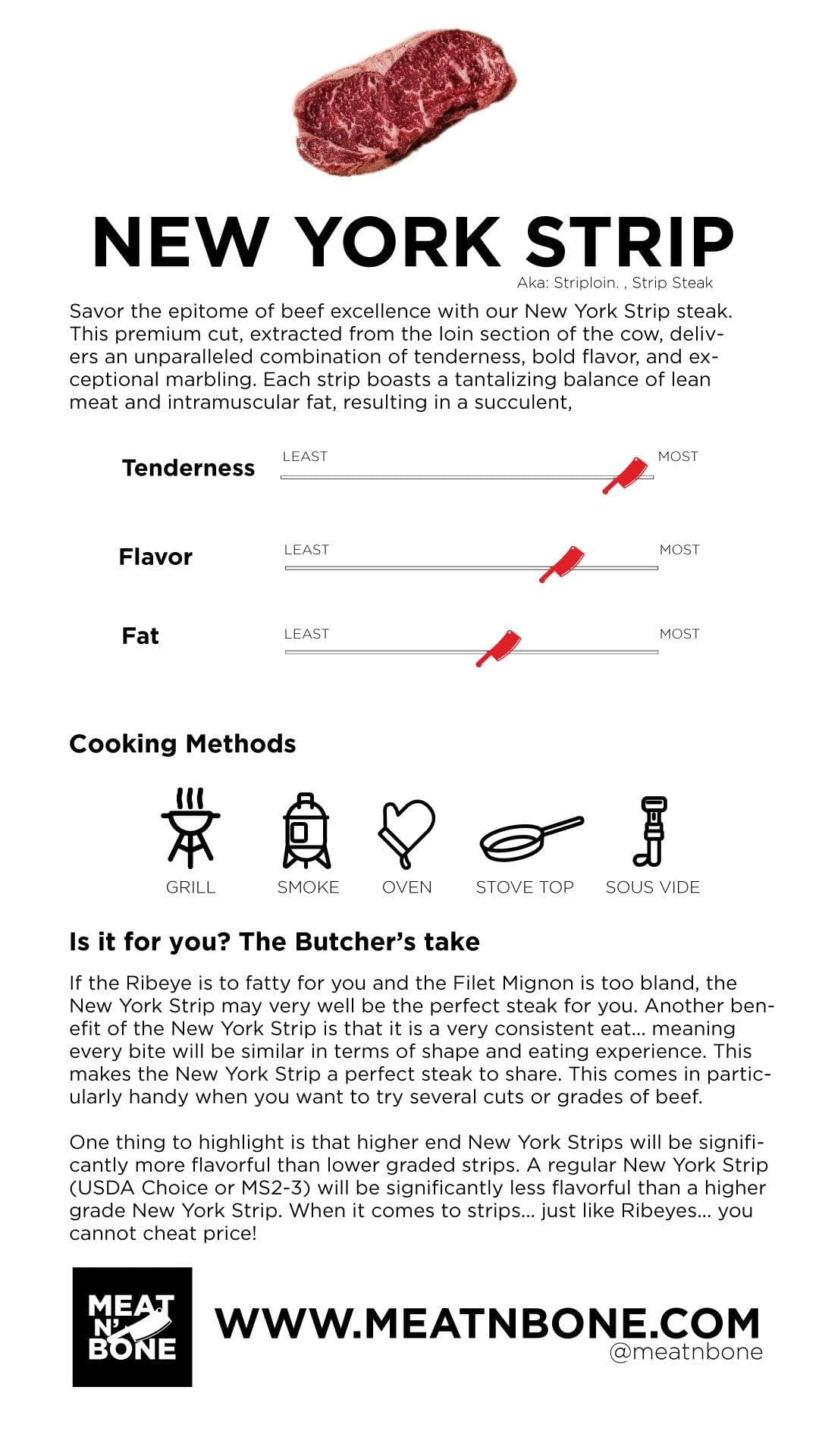 NEW YORK STRIP

Aka: Striploin. , Strip Steak

Savor the epitome of beef excellence with our New York Strip steak. This premium cut, extracted from the loin section of the cow, delivers an unparalleled combination of tenderness, bold flavor, and exceptional marbling. Each strip boasts a tantalizing balance of lean meat and intramuscular fat, resulting in a succulent,

Tenderness
LEAST
MOST

Flavor
LEAST
MOST

Fat
LEAST
MOST

Cooking Methods

GRILL
SMOKE
OVEN
STOVE TOP
SOUS VIDE

Is it for you? The Butcher's take

If the Ribeye is to fatty for you and the Filet Mignon is too bland, the New York Strip may very well be the perfect steak for you. Another benefit of the New York Strip is that it is a very consistent eat... meaning every bite will be similar in terms of shape and eating experience. This makes the New York Strip a perfect steak to share. This comes in particularly handy when you want to try several cuts or grades of beef.

One thing to highlight is that higher end New York Strips will be significantly more flavorful than lower graded strips. A regular New York Strip (USDA Choice or MS2-3) will be significantly less flavorful than a higher grade New York Strip. When it comes to strips... just like Ribeyes... you cannot cheat price!

MEAT N' BONE

WWW.MEATNBONE.COM
@meatnbone